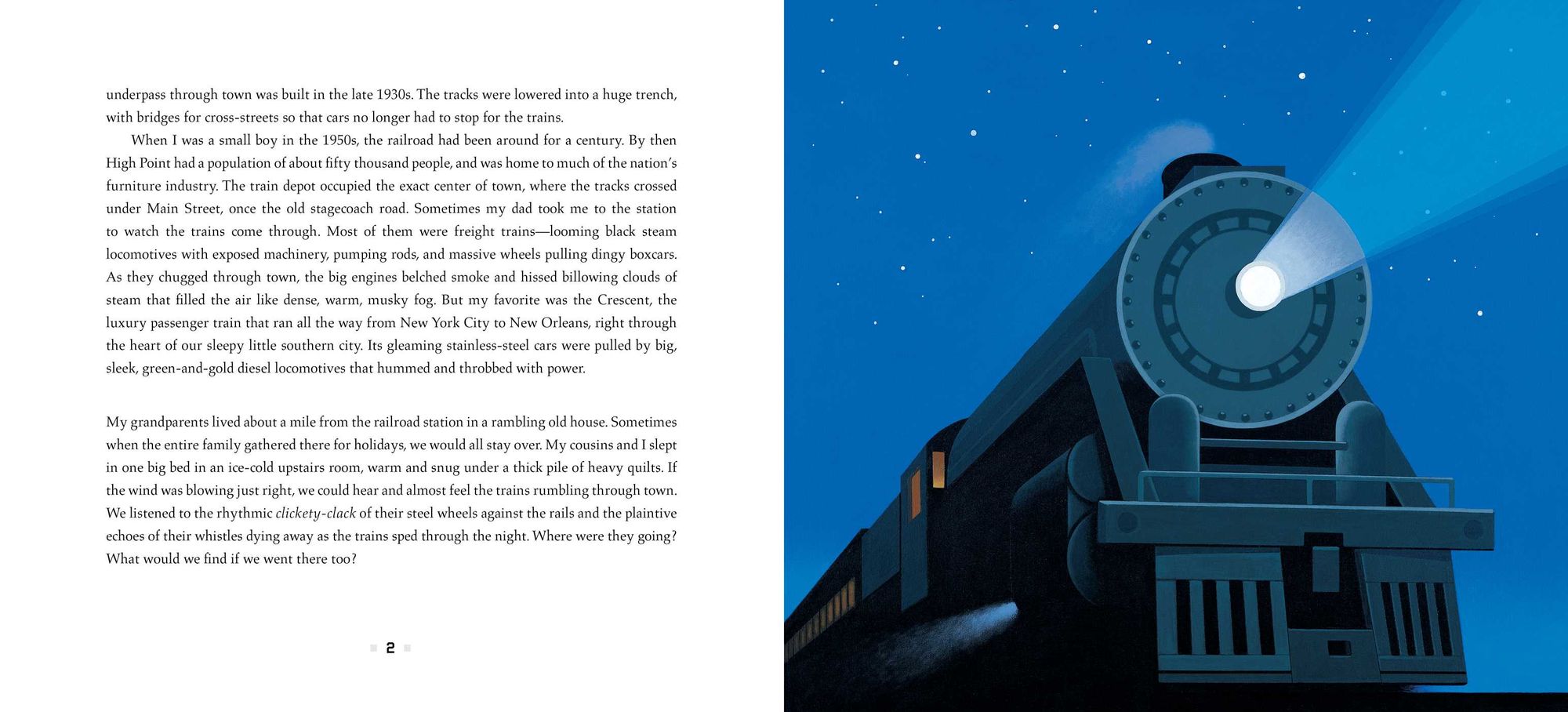 underpass through town was built in the late 1930s. The tracks were lowered into a huge trench, with bridges for cross-streets so that cars no longer had to stop for the trains.

When I was a small boy in the 1950s, the railroad had been around for a century. By then High Point had a population of about fifty thousand people, and was home to much of the nation's furniture industry. The train depot occupied the exact center of town, where the tracks crossed under Main Street, once the old stagecoach road. Sometimes my dad took me to the station to watch the trains come through. Most of them were freight trains—looming black steam locomotives with exposed machinery, pumping rods, and massive wheels pulling dingy boxcars. As they chugged through town, the big engines belched smoke and hissed billowing clouds of steam that filled the air like dense, warm, musky fog. But my favorite was the Crescent, the luxury passenger train that ran all the way from New York City to New Orleans, right through the heart of our sleepy little southern city. Its gleaming stainless-steel cars were pulled by big, sleek, green-and-gold diesel locomotives that hummed and throbbed with power.

My grandparents lived about a mile from the railroad station in a rambling old house. Sometimes when the entire family gathered there for holidays, we would all stay over. My cousins and I slept in one big bed in an ice-cold upstairs room, warm and snug under a thick pile of heavy quilts. If the wind was blowing just right, we could hear and almost feel the trains rumbling through town. We listened to the rhythmic clickety-clack of their steel wheels against the rails and the plaintive echoes of their whistles dying away as the trains sped through the night. Where were they going? What would we find if we went there too?

2